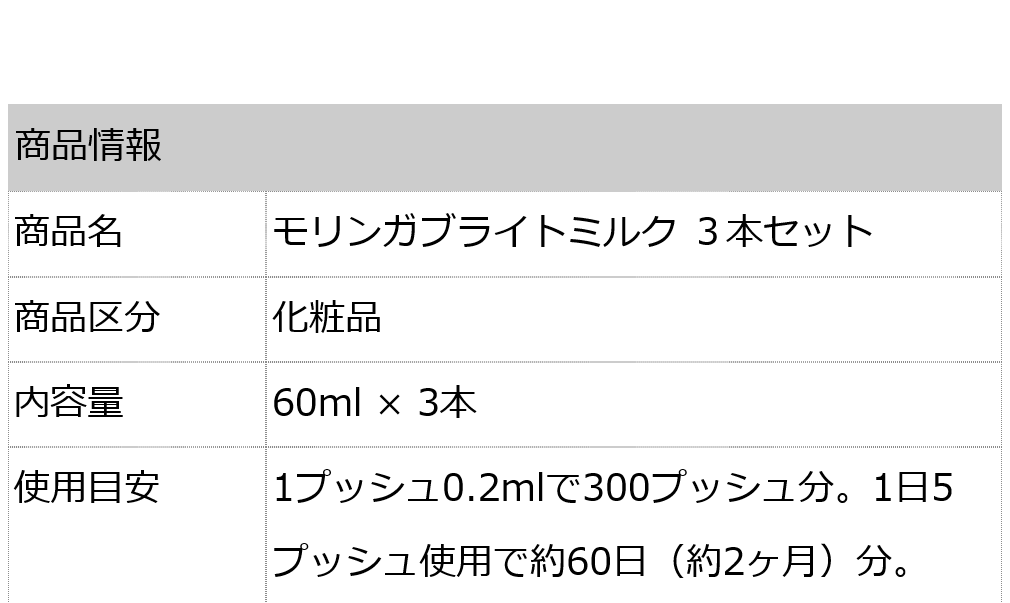 | 商品情報 | |
|---|---|
| 商品名 | モリンガブライトミルク ３本セット |
| 商品区分 | 化粧品 |
| 内容量 | 60ml × 3本 |
| 使用目安 | 1プッシュ0.2mlで300プッシュ分。1日5プッシュ使用で約60日（約2ヶ月）分。 |